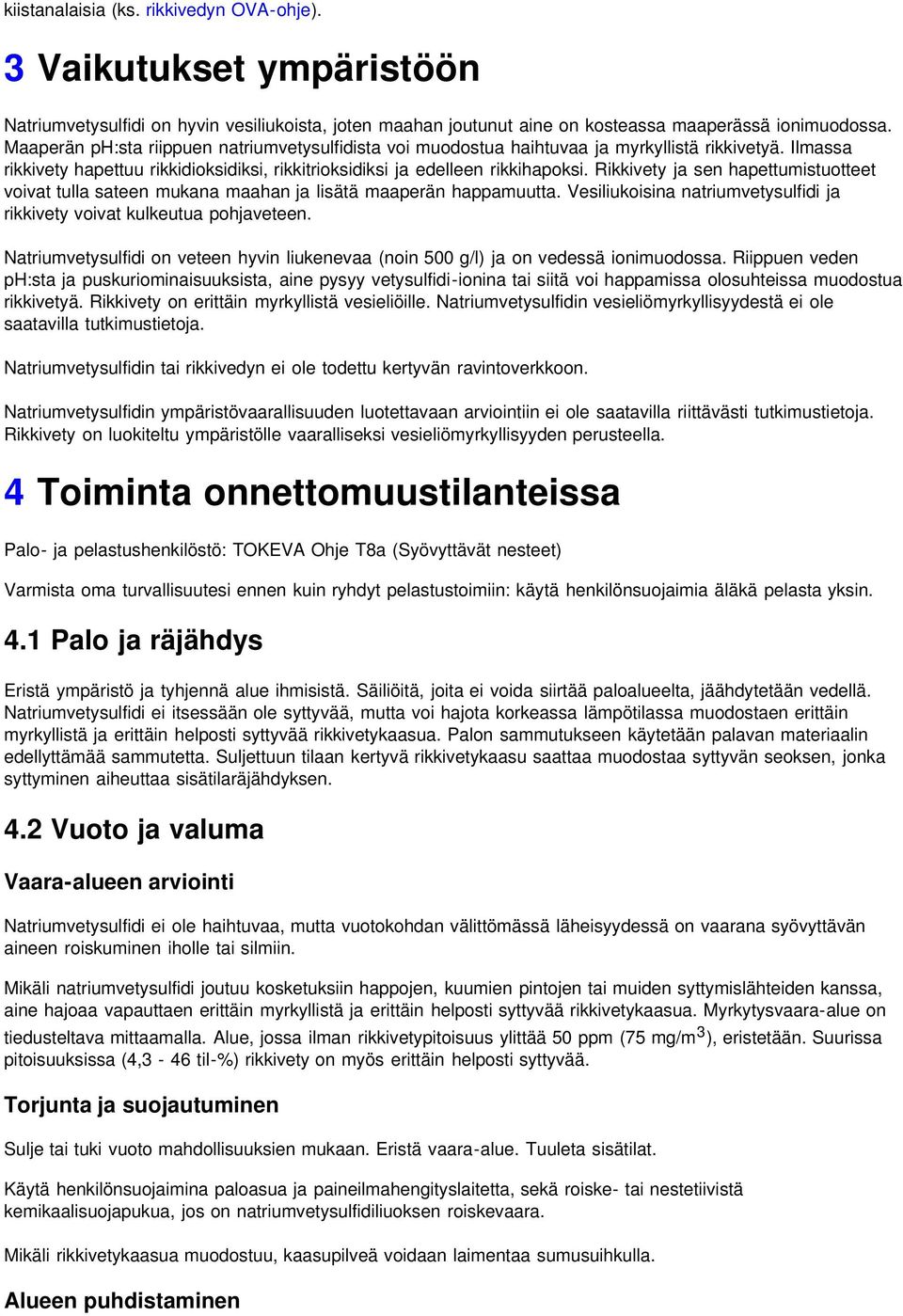 kiistanalaisia (ks. rikkivedyn OVA-ohje).

3 Vaikutukset ympäristöön

Natriumvetysulfidi on hyvin vesiliukoista, joten maahan joutunut aine on kosteassa maaperässä ionimuodossa. Maaperän ph:sta riippuen natriumvetysulfidista voi muodostua haihtuvaa ja myrkyllistä rikkivetyä. Ilmassa rikkivety hapettuu rikkidioksidiksi, rikkitrioksidiksi ja edelleen rikkihapoksi. Rikkivety ja sen hapettumistuotteet voivat tulla sateen mukana maahan ja lisätä maaperän happamuutta. Vesiliukoisina natriumvetysulfidi ja rikkivety voivat kulkeutua pohjaveteen.

Natriumvetysulfidi on veteen hyvin liukenevaa (noin 500 g/l) ja on vedessä ionimuodossa. Riippuen veden ph:sta ja puskuriominaisuuksista, aine pysyy vetysulfidi-ionina tai siitä voi happamissa olosuhteissa muodostua rikkivetyä. Rikkivety on erittäin myrkyllistä vesieliöille. Natriumvetysulfidin vesieliömyrkyllisyydestä ei ole saatavilla tutkimustietoja.

Natriumvetysulfidin tai rikkivedyn ei ole todettu kertyvän ravintoverkkoon.

Natriumvetysulfidin ympäristövaarallisuuden luotettavaan arviointiin ei ole saatavilla riittävästi tutkimustietoja. Rikkivety on luokiteltu ympäristölle vaaralliseksi vesieliömyrkyllisyyden perusteella.

4 Toiminta onnettomuustilanteissa

Palo- ja pelastushenkilöstö: TOKEVA Ohje T8a (Syövyttävät nesteet)

Varmista oma turvallisuutesi ennen kuin ryhdyt pelastustoimiin: käytä henkilönsuojaimia äläkä pelasta yksin.

4.1 Palo ja räjähdys

Eristä ympäristö ja tyhjennä alue ihmisistä. Säiliöitä, joita ei voida siirtää paloalueelta, jäähdytetään vedellä. Natriumvetysulfidi ei itsessään ole syttyvää, mutta voi hajota korkeassa lämpötilassa muodostaen erittäin myrkyllistä ja erittäin helposti syttyvää rikkivetykaasua. Palon sammutukseen käytetään palavan materiaalin edellyttämää sammutetta. Suljettuun tilaan kertyvä rikkivetykaasu saattaa muodostaa syttyvän seoksen, jonka syttyminen aiheuttaa sisätilaräjähdyksen.

4.2 Vuoto ja valuma

Vaara-alueen arviointi

Natriumvetysulfidi ei ole haihtuvaa, mutta vuotokohdan välittömässä läheisyydessä on vaarana syövyttävän aineen roiskuminen iholle tai silmiin.

Mikäli natriumvetysulfidi joutuu kosketuksiin happojen, kuumien pintojen tai muiden syttymislähteiden kanssa, aine hajoaa vapauttaen erittäin myrkyllistä ja erittäin helposti syttyvää rikkivetykaasua. Myrkytysvaara-alue on tiedusteltava mittaamalla. Alue, jossa ilman rikkivetypitoisuus ylittää 50 ppm (75 mg/m$^3$), eristetään. Suurissa pitoisuuksissa (4,3 - 46 til-%) rikkivety on myös erittäin helposti syttyvää.

Torjunta ja suojautuminen

Sulje tai tuki vuoto mahdollisuuksien mukaan. Eristä vaara-alue. Tuuleta sisätilat.

Käytä henkilönsuojaimina paloasua ja paineilmahengityslaitetta, sekä roiske- tai nestetiivistä kemikaalisuojapukua, jos on natriumvetysulfidiliuoksen roiskevaara.

Mikäli rikkivetykaasua muodostuu, kaasupilveä voidaan laimentaa sumusuihkulla.

Alueen puhdistaminen